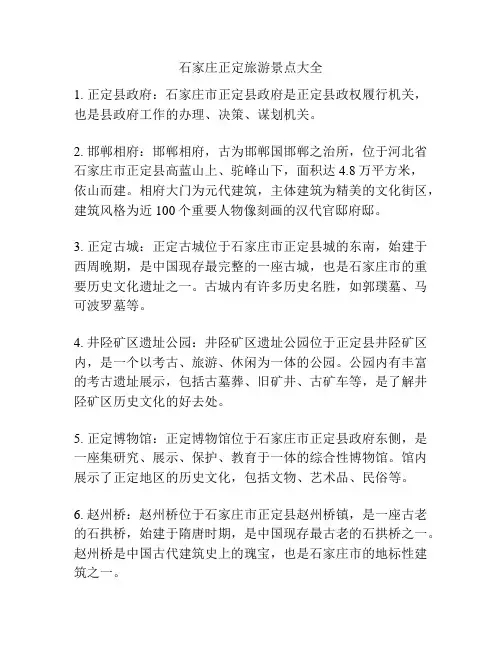 石家庄正定旅游景点大全

1. 正定县政府：石家庄市正定县政府是正定县政权履行机关，也是县政府工作的办理、决策、谋划机关。

2. 邯郸相府：邯郸相府，古为邯郸国邯郸之治所，位于河北省石家庄市正定县高蓝山上、驼峰山下，面积达 4.8 万平方米，依山而建。相府大门为元代建筑，主体建筑为精美的文化街区，建筑风格为近 100 个重要人物像刻画的汉代官邸府邸。

3. 正定古城：正定古城位于石家庄市正定县城的东南，始建于西周晚期，是中国现存最完整的一座古城，也是石家庄市的重要历史文化遗址之一。古城内有许多历史名胜，如郭璞墓、马可波罗墓等。

4. 井陉矿区遗址公园：井陉矿区遗址公园位于正定县井陉矿区内，是一个以考古、旅游、休闲为一体的公园。公园内有丰富的考古遗址展示，包括古墓葬、旧矿井、古矿车等，是了解井陉矿区历史文化的好去处。

5. 正定博物馆：正定博物馆位于石家庄市正定县政府东侧，是一座集研究、展示、保护、教育于一体的综合性博物馆。馆内展示了正定地区的历史文化，包括文物、艺术品、民俗等。

6. 赵州桥：赵州桥位于石家庄市正定县赵州桥镇，是一座古老的石拱桥，始建于隋唐时期，是中国现存最古老的石拱桥之一。赵州桥是中国古代建筑史上的瑰宝，也是石家庄市的地标性建筑之一。